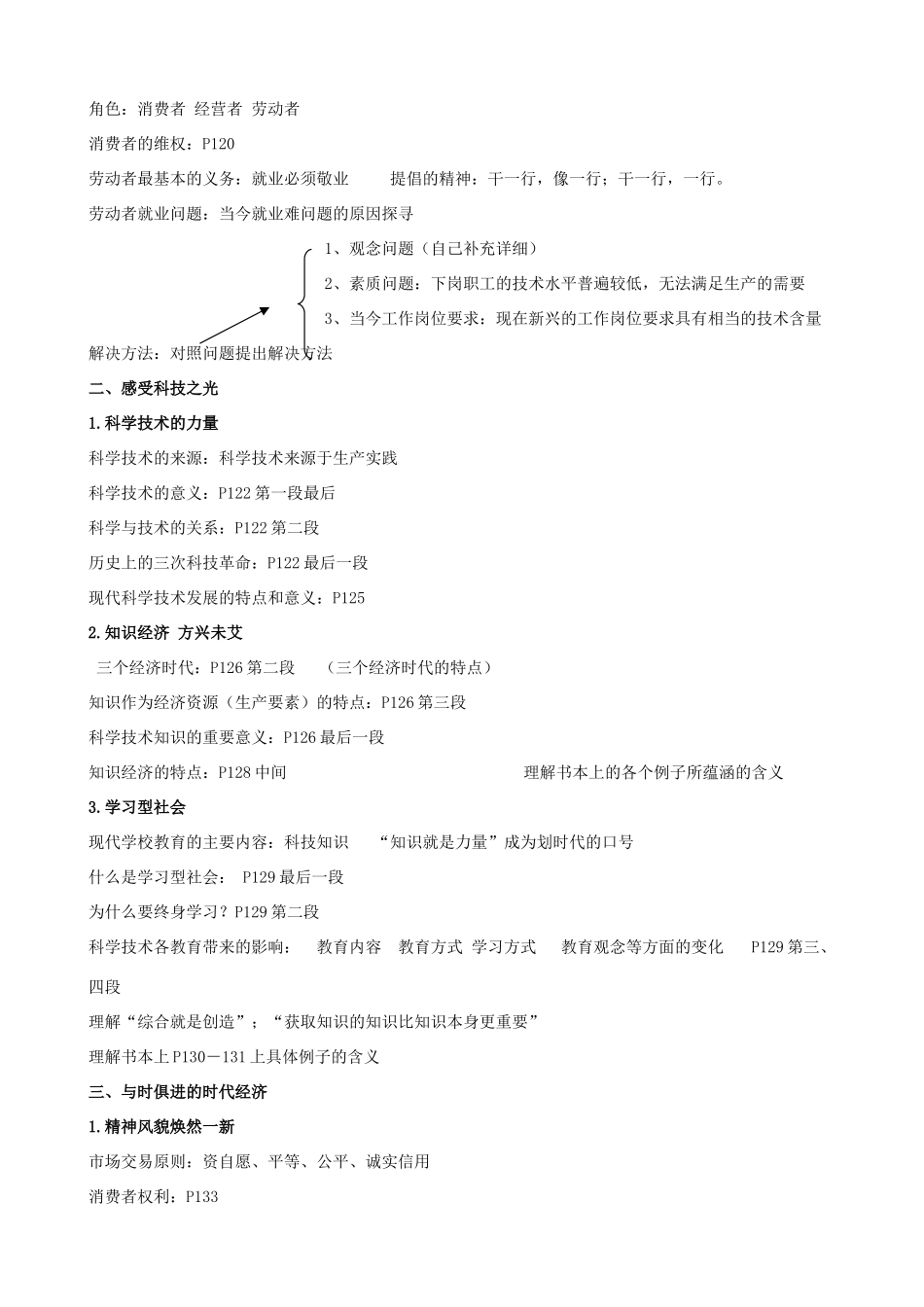 角色：消费者 经营者 劳动者

消费者的维权：P120

劳动者最基本的义务：就业必须敬业　　提倡的精神：干一行，像一行；干一行，一行。

劳动者就业问题：当今就业难问题的原因探寻

1、观念问题（自己补充详细）

2、素质问题：下岗职工的技术水平普遍较低，无法满足生产的需要

3、当今工作岗位要求：现在新兴的工作岗位要求具有相当的技术含量

解决方法：对照问题提出解决方法

二、感受科技之光

1.科学技术的力量

科学技术的来源：科学技术来源于生产实践

科学技术的意义：P122 第一段最后

科学与技术的关系：P122 第二段

历史上的三次科技革命：P122 最后一段

现代科学技术发展的特点和意义：P125

2.知识经济 方兴未艾

三个经济时代：P126 第二段　（三个经济时代的特点）

知识作为经济资源（生产要素）的特点：P126 第三段

科学技术知识的重要意义：P126 最后一段

知识经济的特点：P128 中间　　理解书本上的各个例子所蕴涵的含义

3.学习型社会

现代学校教育的主要内容：科技知识　“知识就是力量”成为划时代的口号

什么是学习型社会： P129 最后一段

为什么要终身学习？P129 第二段

科学技术各教育带来的影响：　教育内容　教育方式 学习方式　教育观念等方面的变化　P129 第三、四段

理解“综合就是创造”；“获取知识的知识比知识本身更重要”

理解书本上 P130－131 上具体例子的含义

三、与时俱进的时代经济

1.精神风貌焕然一新

市场交易原则：资自愿、平等、公平、诚实信用

消费者权利：P133